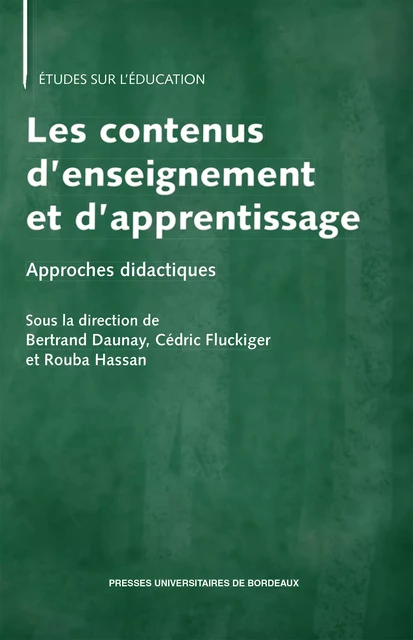 ÉTUDES SUR L'ÉDUCATION

Les contenus d'enseignement et d'apprentissage

Approches didactiques

Sous la direction de
Bertrand Daunay, Cédric Fluckiger et Rouba Hassan

PRESSES UNIVERSITAIRES DE BORDEAUX